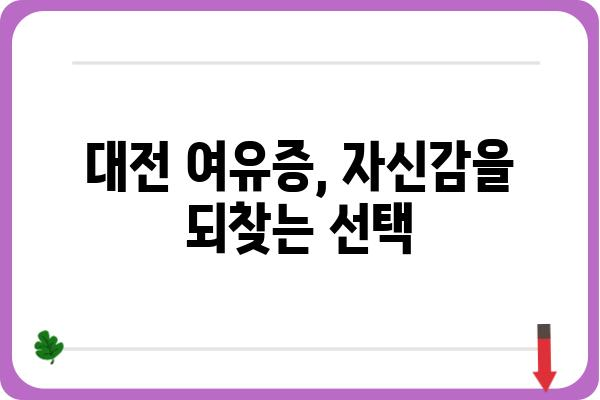 대전 여유증, 자신감을 되찾는 선택